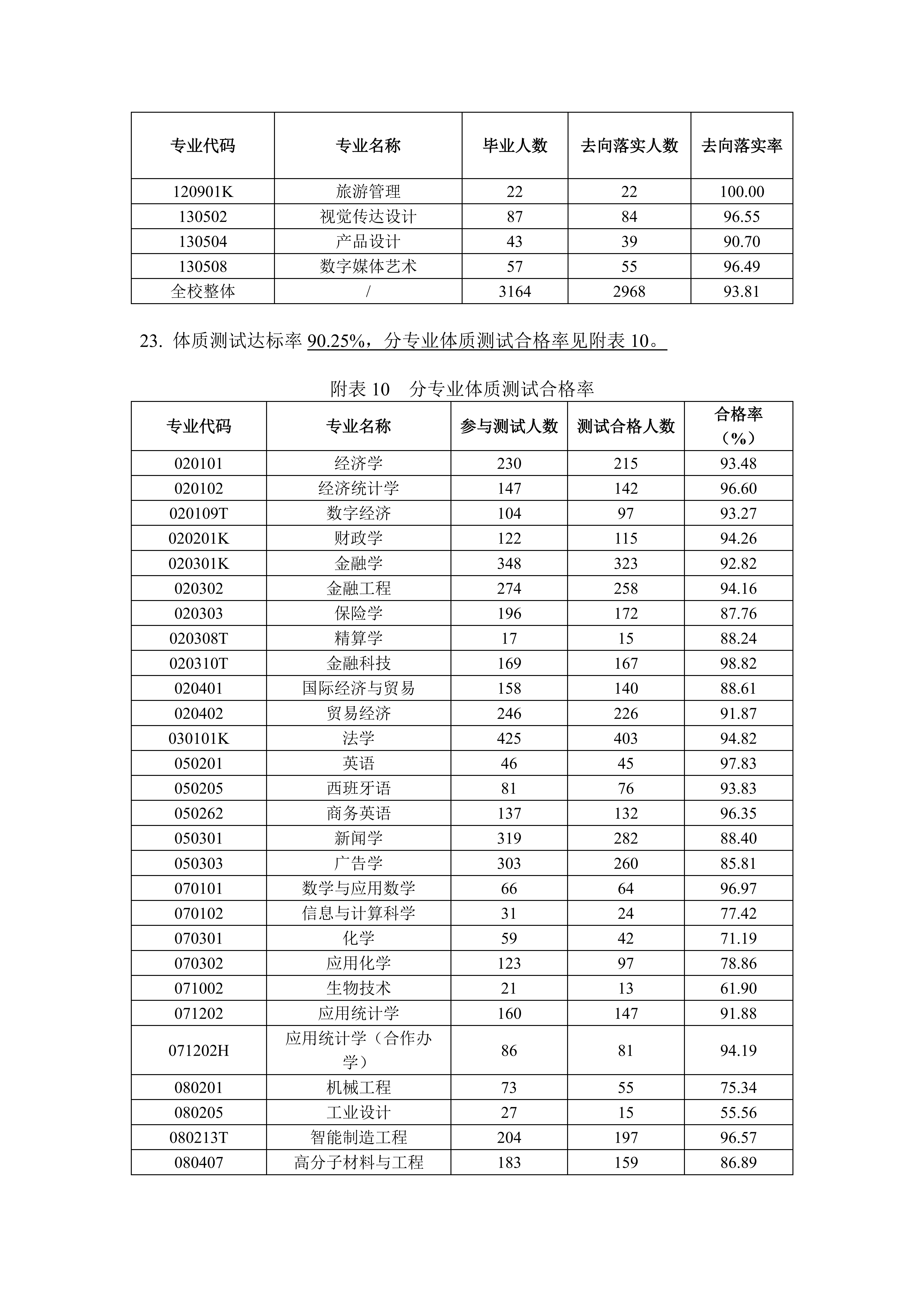 | 专业代码 | 专业名称 | 毕业人数 | 去向落实人数 | 去向落实率 |
|---|---|---|---|---|
| 120901K | 旅游管理 | 22 | 22 | 100.00 |
| 130502 | 视觉传达设计 | 87 | 84 | 96.55 |
| 130504 | 产品设计 | 43 | 39 | 90.70 |
| 130508 | 数字媒体艺术 | 57 | 55 | 96.49 |
| 全校整体 | / | 3164 | 2968 | 93.81 |

23. 体质测试达标率 90.25%，分专业体质测试合格率见附表 10。

附表 10　分专业体质测试合格率

| 专业代码 | 专业名称 | 参与测试人数 | 测试合格人数 | 合格率（%） |
|---|---|---|---|---|
| 020101 | 经济学 | 230 | 215 | 93.48 |
| 020102 | 经济统计学 | 147 | 142 | 96.60 |
| 020109T | 数字经济 | 104 | 97 | 93.27 |
| 020201K | 财政学 | 122 | 115 | 94.26 |
| 020301K | 金融学 | 348 | 323 | 92.82 |
| 020302 | 金融工程 | 274 | 258 | 94.16 |
| 020303 | 保险学 | 196 | 172 | 87.76 |
| 020308T | 精算学 | 17 | 15 | 88.24 |
| 020310T | 金融科技 | 169 | 167 | 98.82 |
| 020401 | 国际经济与贸易 | 158 | 140 | 88.61 |
| 020402 | 贸易经济 | 246 | 226 | 91.87 |
| 030101K | 法学 | 425 | 403 | 94.82 |
| 050201 | 英语 | 46 | 45 | 97.83 |
| 050205 | 西班牙语 | 81 | 76 | 93.83 |
| 050262 | 商务英语 | 137 | 132 | 96.35 |
| 050301 | 新闻学 | 319 | 282 | 88.40 |
| 050303 | 广告学 | 303 | 260 | 85.81 |
| 070101 | 数学与应用数学 | 66 | 64 | 96.97 |
| 070102 | 信息与计算科学 | 31 | 24 | 77.42 |
| 070301 | 化学 | 59 | 42 | 71.19 |
| 070302 | 应用化学 | 123 | 97 | 78.86 |
| 071002 | 生物技术 | 21 | 13 | 61.90 |
| 071202 | 应用统计学 | 160 | 147 | 91.88 |
| 071202H | 应用统计学（合作办学） | 86 | 81 | 94.19 |
| 080201 | 机械工程 | 73 | 55 | 75.34 |
| 080205 | 工业设计 | 27 | 15 | 55.56 |
| 080213T | 智能制造工程 | 204 | 197 | 96.57 |
| 080407 | 高分子材料与工程 | 183 | 159 | 86.89 |